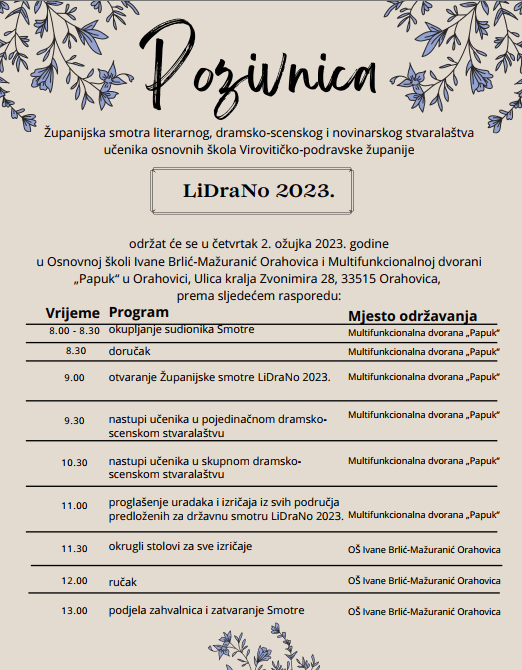 Pozivnica

Županijska smotra literarnog, dramsko-scenskog i novinarskog stvaralaštva učenika osnovnih škola Virovitičko-podravske županije

LiDraNo 2023.

održat će se u četvrtak 2. ožujka 2023. godine u Osnovnoj školi Ivane Brlić-Mažuranić Orahovica i Multifunkcionalnoj dvorani „Papuk“ u Orahovici, Ulica kralja Zvonimira 28, 33515 Orahovica, prema sljedećem rasporedu:

| Vrijeme | Program | Mjesto održavanja |
|---|---|---|
| 8.00 - 8.30 | okupljanje sudionika Smotre | Multifunkcionalna dvorana „Papuk“ |
| 8.30 | doručak | Multifunkcionalna dvorana „Papuk“ |
| 9.00 | otvaranje Županijske smotre LiDraNo 2023. | Multifunkcionalna dvorana „Papuk“ |
| 9.30 | nastupi učenika u pojedinačnom dramsko-scenskom stvaralaštvu | Multifunkcionalna dvorana „Papuk“ |
| 10.30 | nastupi učenika u skupnom dramsko-scenskom stvaralaštvu | Multifunkcionalna dvorana „Papuk“ |
| 11.00 | proglašenje uradaka i izričaja iz svih područja predloženih za državnu smotru LiDraNo 2023. | Multifunkcionalna dvorana „Papuk“ |
| 11.30 | okrugli stolovi za sve izričaje | OŠ Ivane Brlić-Mažuranić Orahovica |
| 12.00 | ručak | OŠ Ivane Brlić-Mažuranić Orahovica |
| 13.00 | podjela zahvalnica i zatvaranje Smotre | OŠ Ivane Brlić-Mažuranić Orahovica |